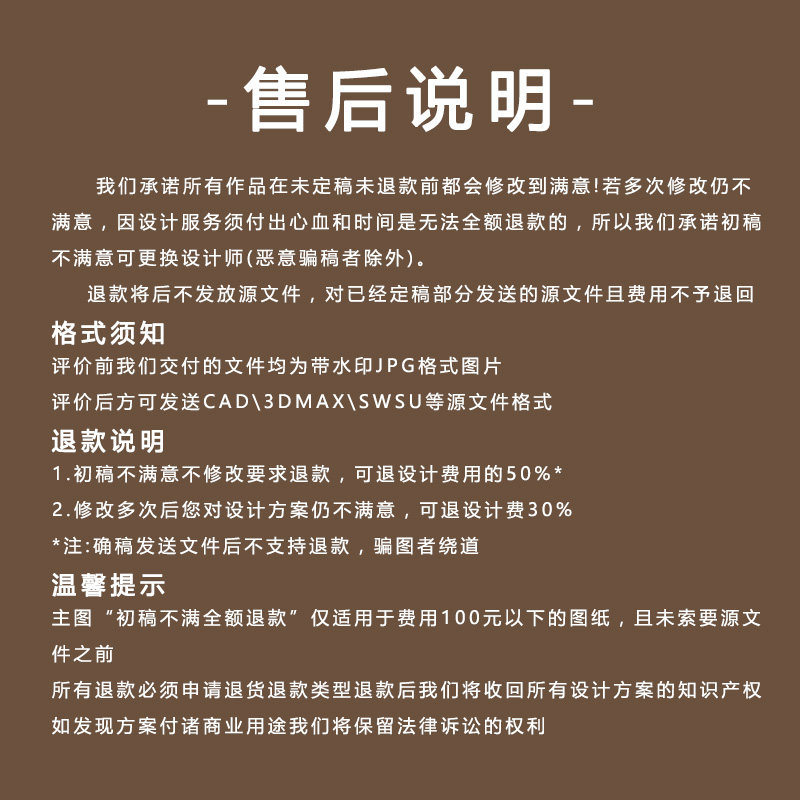 -售后说明-

我们承诺所有作品在未定稿未退款前都会修改到满意!若多次修改仍不满意，因设计服务须付出心血和时间是无法全额退款的，所以我们承诺初稿不满意可更换设计师(恶意骗稿者除外)。

退款将后不发放源文件，对已经定稿部分发送的源文件且费用不予退回

格式须知

评价前我们交付的文件均为带水印JPG格式图片

评价后方可发送CAD\3DMAX\SWSU等源文件格式

退款说明

1.初稿不满意不修改要求退款，可退设计费用的50%*

2.修改多次后您对设计方案仍不满意，可退设计费30%

*注:确稿发送文件后不支持退款，骗图者绕道

温馨提示

主图“初稿不满全额退款”仅适用于费用100元以下的图纸，且未索要源文件之前

所有退款必须申请退货退款类型退款后我们将收回所有设计方案的知识产权

如发现方案付诸商业用途我们将保留法律诉讼的权利